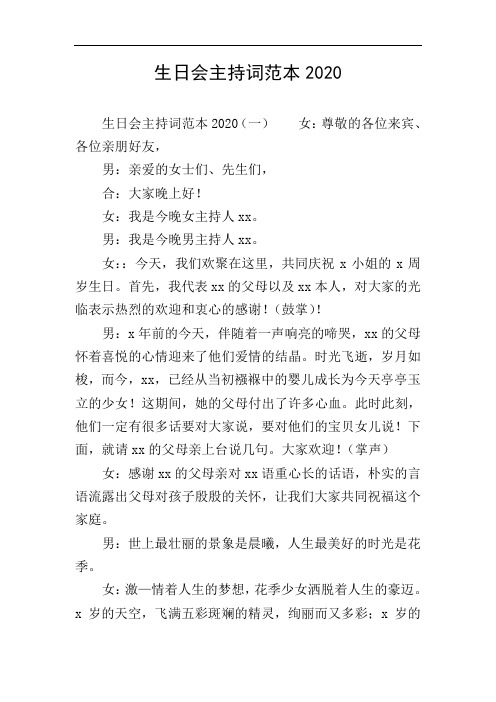 生日会主持词范本 2020

生日会主持词范本 2020（一）　　女：尊敬的各位来宾、各位亲朋好友，

男：亲爱的女士们、先生们，

合：大家晚上好！

女：我是今晚女主持人 xx。

男：我是今晚男主持人 xx。

女：：今天，我们欢聚在这里，共同庆祝 x 小姐的 x 周岁生日。首先，我代表 xx 的父母以及 xx 本人，对大家的光临表示热烈的欢迎和衷心的感谢！（鼓掌）！

男：x 年前的今天，伴随着一声响亮的啼哭，xx 的父母怀着喜悦的心情迎来了他们爱情的结晶。时光飞逝，岁月如梭，而今，xx，已经从当初襁褓中的婴儿成长为今天亭亭玉立的少女！这期间，她的父母付出了许多心血。此时此刻，他们一定有很多话要对大家说，要对他们的宝贝女儿说！下面，就请 xx 的父母亲上台说几句。大家欢迎！（掌声）

女：感谢 xx 的父母亲对 xx 语重心长的话语，朴实的言语流露出父母对孩子殷殷的关怀，让我们大家共同祝福这个家庭。

男：世上最壮丽的景象是晨曦，人生最美好的时光是花季。

女：激—情着人生的梦想，花季少女洒脱着人生的豪迈。x 岁的天空，飞满五彩斑斓的精灵，绚丽而又多彩；x 岁的